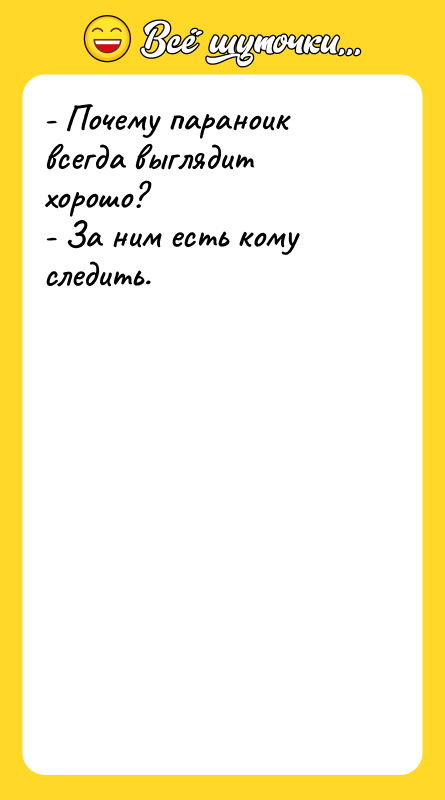 Всё шуточки...

- Почему параноик всегда выглядит хорошо?
- За ним есть кому следить.